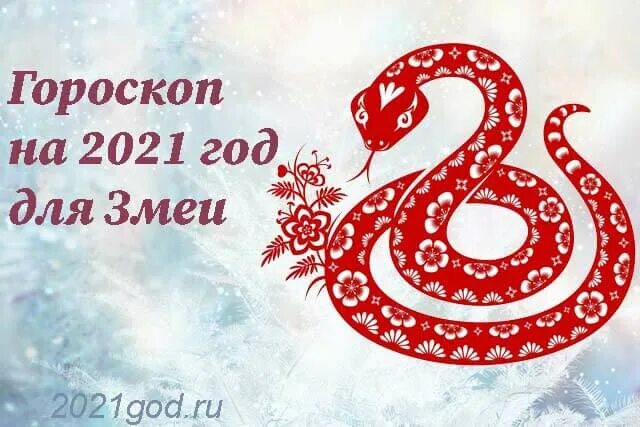 Гороскоп на 2021 год для Змеи

2021god.ru